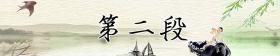 第二段